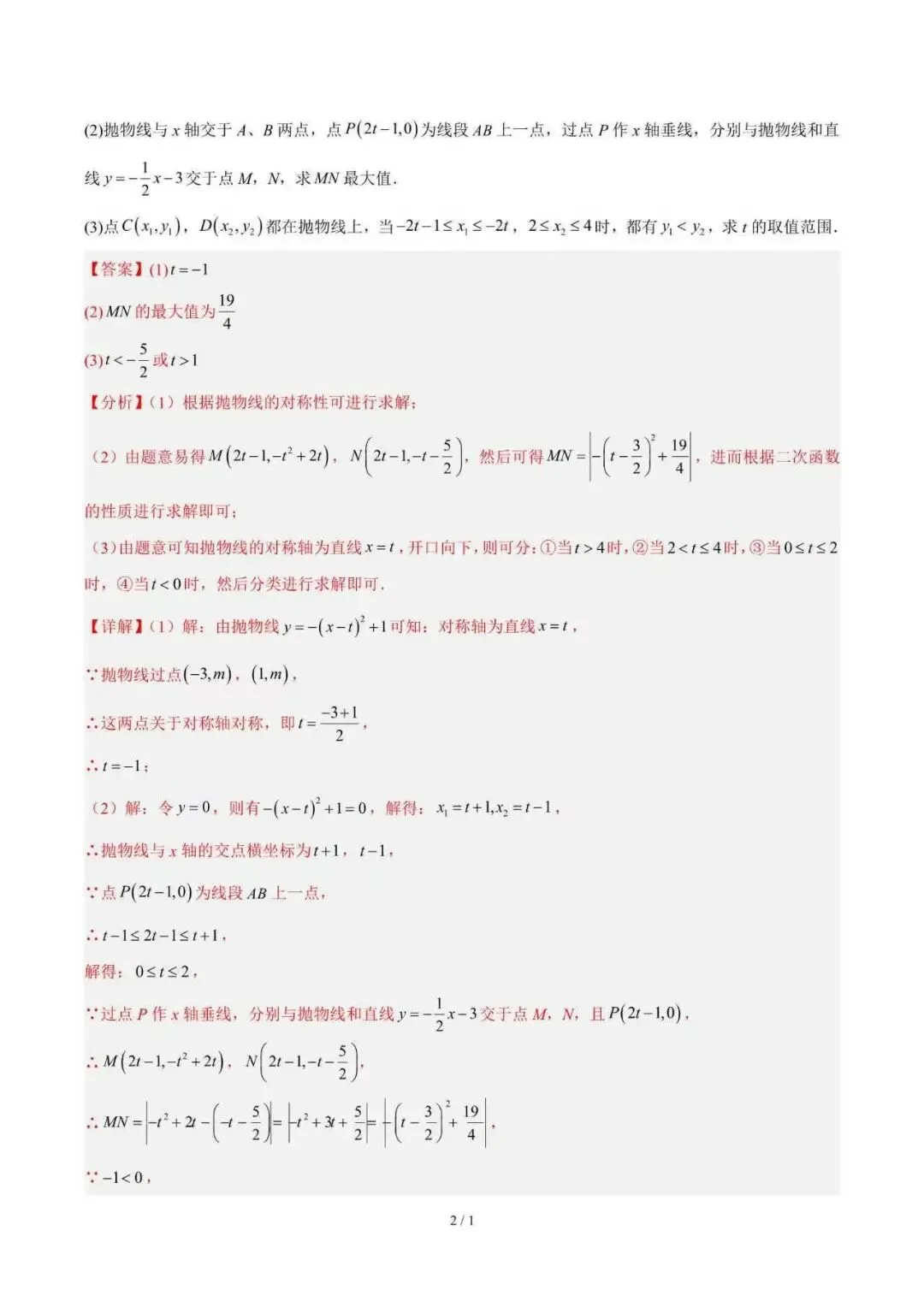 (2)抛物线与 $x$ 轴交于 $A$、$B$ 两点，点 $P(2t-1,0)$ 为线段 $AB$ 上一点，过点 $P$ 作 $x$ 轴垂线，分别与抛物线和直线 $y=-\frac{1}{2}x-3$ 交于点 $M$，$N$，求 $MN$ 最大值.

(3)点 $C(x_1,y_1)$，$D(x_2,y_2)$ 都在抛物线上，当 $-2t-1\le x_1\le -2t$，$2\le x_2\le 4$ 时，都有 $y_1<y_2$，求 $t$ 的取值范围.

【答案】(1) $t=-1$

(2) $MN$ 的最大值为 $\frac{19}{4}$

(3) $t<-\frac{5}{2}$ 或 $t>1$

【分析】（1）根据抛物线的对称性可进行求解；

（2）由题意易得 $M(2t-1,-t^2+2t)$，$N\left(2t-1,-t-\frac{5}{2}\right)$，然后可得 $MN=\left|-\left(t-\frac{3}{2}\right)^2+\frac{19}{4}\right|$，进而根据二次函数的性质进行求解即可；

（3）由题意可知抛物线的对称轴为直线 $x=t$，开口向下，则可分：①当 $t>4$ 时，②当 $2<t\le 4$ 时，③当 $0\le t\le 2$ 时，④当 $t<0$ 时，然后分类进行求解即可.

【详解】（1）解：由抛物线 $y=-(x-t)^2+1$ 可知：对称轴为直线 $x=t$，

∵抛物线过点 $(-3,m)$，$(1,m)$，

∴这两点关于对称轴对称，即 $t=\frac{-3+1}{2}$，

∴ $t=-1$；

（2）解：令 $y=0$，则有 $-(x-t)^2+1=0$，解得：$x_1=t+1,x_2=t-1$，

∴抛物线与 $x$ 轴的交点横坐标为 $t+1$，$t-1$，

∵点 $P(2t-1,0)$ 为线段 $AB$ 上一点，

∴ $t-1\le 2t-1\le t+1$，

解得：$0\le t\le 2$，

∵过点 $P$ 作 $x$ 轴垂线，分别与抛物线和直线 $y=-\frac{1}{2}x-3$ 交于点 $M$，$N$，且 $P(2t-1,0)$，

∴ $M(2t-1,-t^2+2t)$，$N\left(2t-1,-t-\frac{5}{2}\right)$，

∴ $MN=\left|-t^2+2t-\left(-t-\frac{5}{2}\right)\right|=\left|-t^2+3t+\frac{5}{2}\right|=\left|-\left(t-\frac{3}{2}\right)^2+\frac{19}{4}\right|$，

∵ $-1<0$，

2 / 1